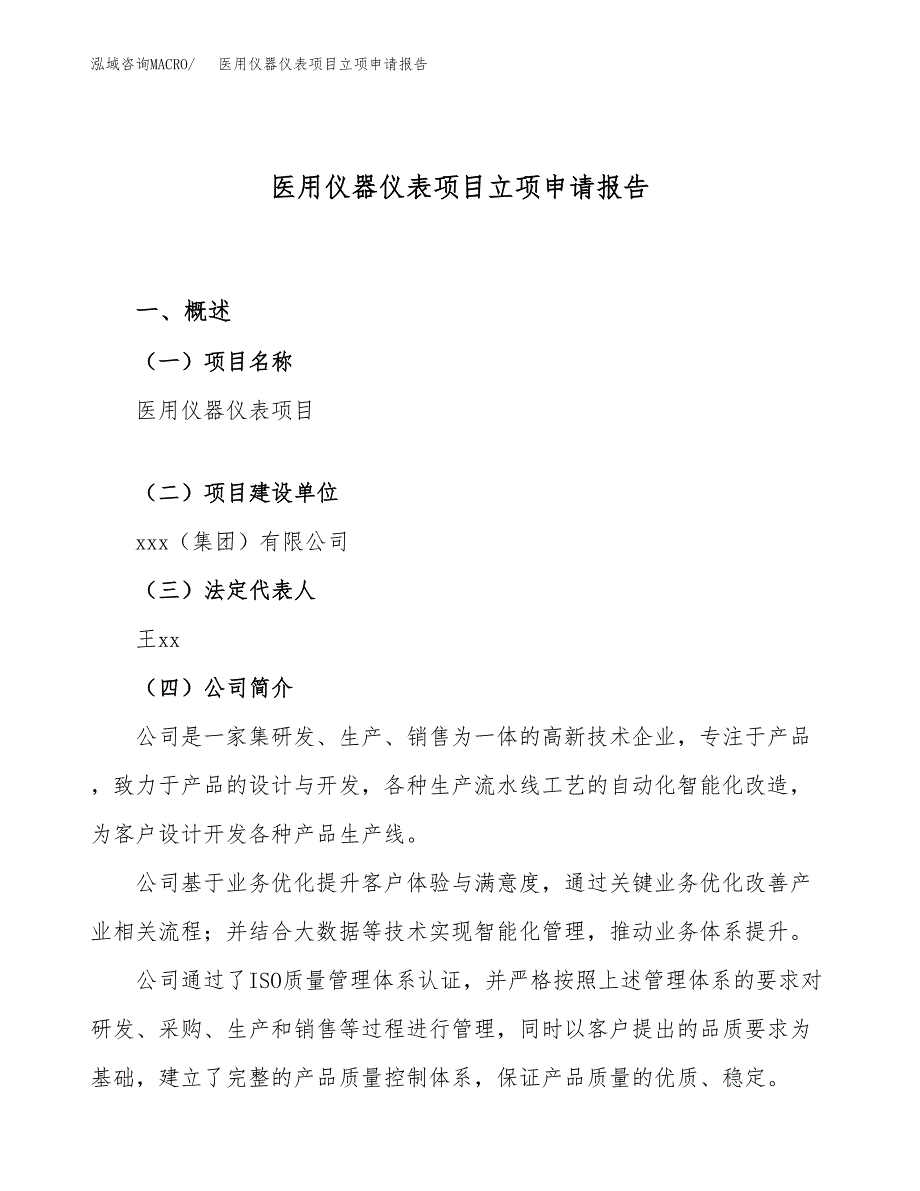 泓域咨询MACRO/　医用仪器仪表项目立项申请报告

医用仪器仪表项目立项申请报告

一、概述

（一）项目名称

医用仪器仪表项目

（二）项目建设单位

xxx（集团）有限公司

（三）法定代表人

王xx

（四）公司简介

公司是一家集研发、生产、销售为一体的高新技术企业，专注于产品，致力于产品的设计与开发，各种生产流水线工艺的自动化智能化改造，为客户设计开发各种产品生产线。

公司基于业务优化提升客户体验与满意度，通过关键业务优化改善产业相关流程；并结合大数据等技术实现智能化管理，推动业务体系提升。

公司通过了ISO质量管理体系认证，并严格按照上述管理体系的要求对研发、采购、生产和销售等过程进行管理，同时以客户提出的品质要求为基础，建立了完整的产品质量控制体系，保证产品质量的优质、稳定。